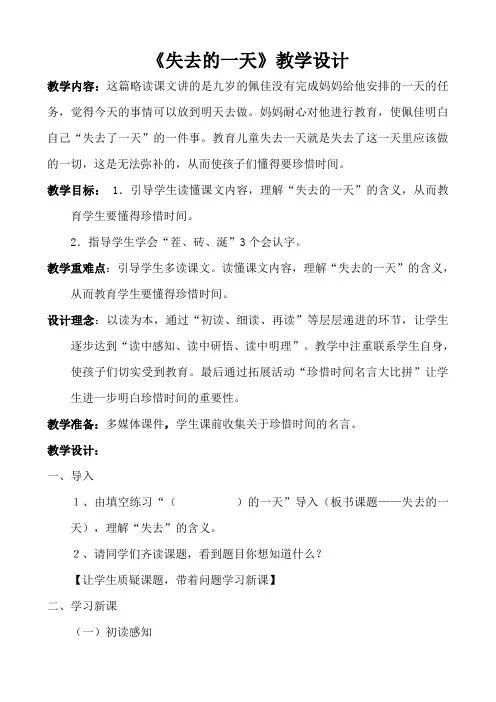 《失去的一天》教学设计

教学内容：这篇略读课文讲的是九岁的佩佳没有完成妈妈给他安排的一天的任务，觉得今天的事情可以放到明天去做。妈妈耐心对他进行教育，使佩佳明白自己“失去了一天”的一件事。教育儿童失去一天就是失去了这一天里应该做的一切，这是无法弥补的，从而使孩子们懂得要珍惜时间。

教学目标： 1．引导学生读懂课文内容，理解“失去的一天”的含义，从而教育学生要懂得珍惜时间。

2．指导学生学会“茬、砖、涎”3个会认字。

教学重难点：引导学生多读课文。读懂课文内容，理解“失去的一天”的含义，从而教育学生要懂得珍惜时间。

设计理念：以读为本，通过“初读、细读、再读”等层层递进的环节，让学生逐步达到“读中感知、读中研悟、读中明理”。教学中注重联系学生自身，使孩子们切实受到教育。最后通过拓展活动“珍惜时间名言大比拼”让学生进一步明白珍惜时间的重要性。

教学准备：多媒体课件，学生课前收集关于珍惜时间的名言。

教学设计：

一、导入

1、由填空练习“（　　　　）的一天”导入（板书课题——失去的一天），理解“失去”的含义。

2、请同学们齐读课题，看到题目你想知道什么？

【让学生质疑课题，带着问题学习新课】

二、学习新课

（一）初读感知